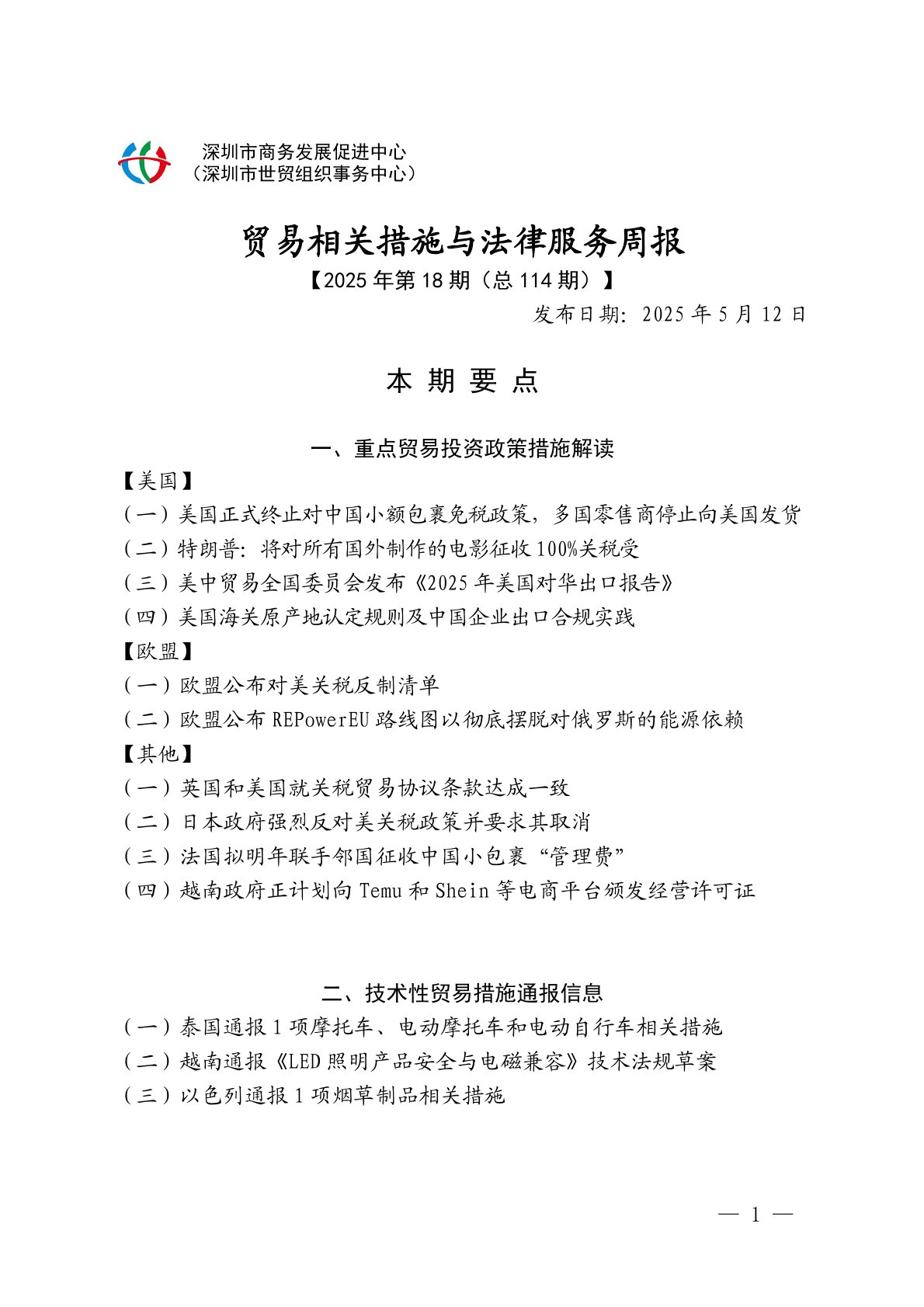 深圳市商务发展促进中心
（深圳市世贸组织事务中心）

贸易相关措施与法律服务周报
【2025 年第 18 期（总 114 期）】
发布日期：2025 年 5 月 12 日

本 期 要 点

一、重点贸易投资政策措施解读
【美国】
（一）美国正式终止对中国小额包裹免税政策，多国零售商停止向美国发货
（二）特朗普：将对所有国外制作的电影征收 100%关税受
（三）美中贸易全国委员会发布《2025 年美国对华出口报告》
（四）美国海关原产地认定规则及中国企业出口合规实践
【欧盟】
（一）欧盟公布对美关税反制清单
（二）欧盟公布 REPowerEU 路线图以彻底摆脱对俄罗斯的能源依赖
【其他】
（一）英国和美国就关税贸易协议条款达成一致
（二）日本政府强烈反对美关税政策并要求其取消
（三）法国拟明年联手邻国征收中国小包裹“管理费”
（四）越南政府正计划向 Temu 和 Shein 等电商平台颁发经营许可证

二、技术性贸易措施通报信息
（一）泰国通报 1 项摩托车、电动摩托车和电动自行车相关措施
（二）越南通报《LED 照明产品安全与电磁兼容》技术法规草案
（三）以色列通报 1 项烟草制品相关措施

— 1 —